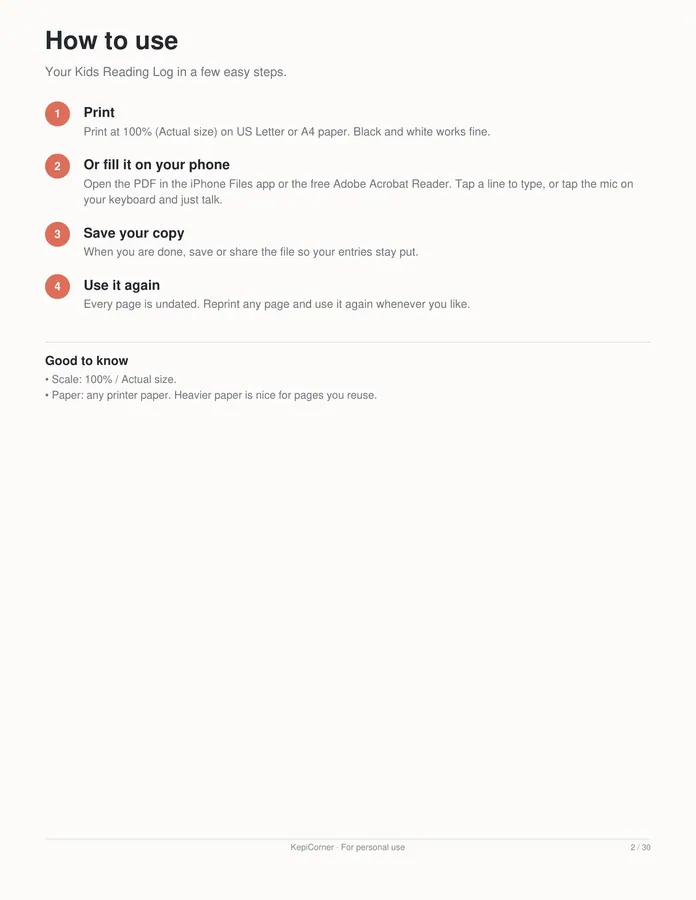 How to use

Your Kids Reading Log in a few easy steps.

1 Print
Print at 100% (Actual size) on US Letter or A4 paper. Black and white works fine.

2 Or fill it on your phone
Open the PDF in the iPhone Files app or the free Adobe Acrobat Reader. Tap a line to type, or tap the mic on your keyboard and just talk.

3 Save your copy
When you are done, save or share the file so your entries stay put.

4 Use it again
Every page is undated. Reprint any page and use it again whenever you like.

Good to know
• Scale: 100% / Actual size.
• Paper: any printer paper. Heavier paper is nice for pages you reuse.

KepiCorner · For personal use

2 / 30